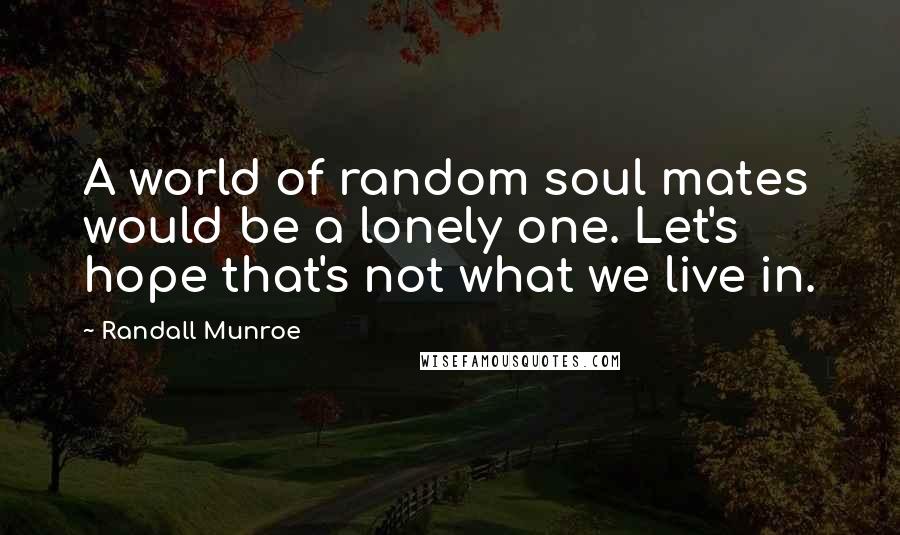 A world of random soul mates would be a lonely one. Let's hope that's not what we live in.

~ Randall Munroe

WISEFAMOUSQUOTES.COM